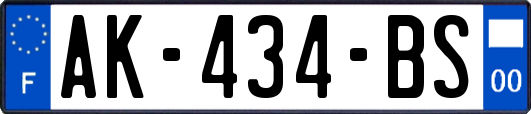 F
AK-434-BS
00